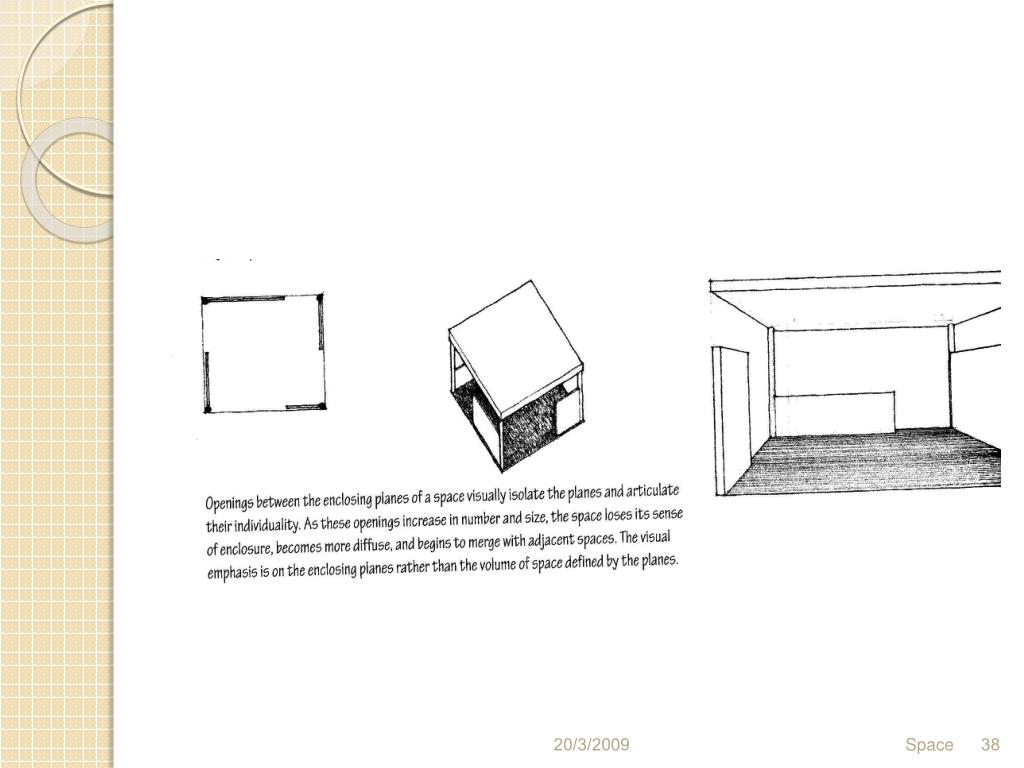 Openings between the enclosing planes of a space visually isolate the planes and articulate their individuality. As these openings increase in number and size, the space loses its sense of enclosure, becomes more diffuse, and begins to merge with adjacent spaces. The visual emphasis is on the enclosing planes rather than the volume of space defined by the planes.

20/3/2009

Space 38